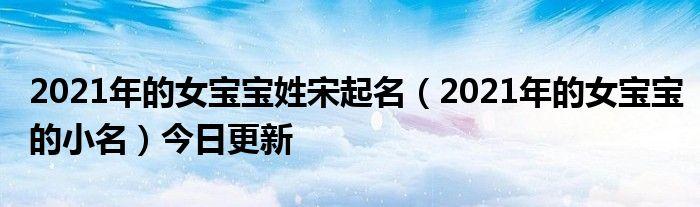 2021年的女宝宝姓宋起名（2021年的女宝宝的小名）今日更新